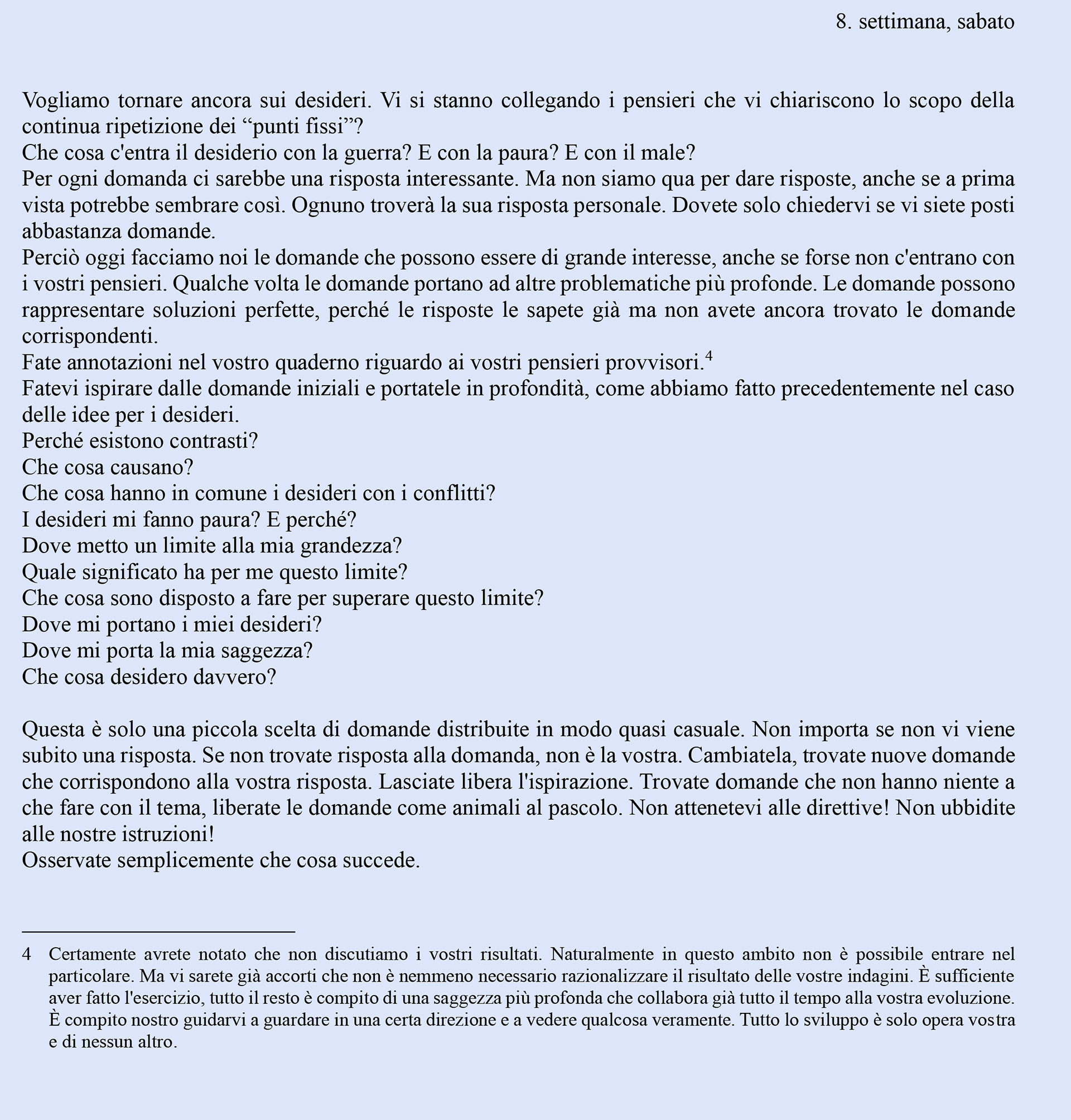 8. settimana, sabato

Vogliamo tornare ancora sui desideri. Vi si stanno collegando i pensieri che vi chiariscono lo scopo della continua ripetizione dei “punti fissi”?
Che cosa c'entra il desiderio con la guerra? E con la paura? E con il male?
Per ogni domanda ci sarebbe una risposta interessante. Ma non siamo qua per dare risposte, anche se a prima vista potrebbe sembrare così. Ognuno troverà la sua risposta personale. Dovete solo chiedervi se vi siete posti abbastanza domande.
Perciò oggi facciamo noi le domande che possono essere di grande interesse, anche se forse non c'entrano con i vostri pensieri. Qualche volta le domande portano ad altre problematiche più profonde. Le domande possono rappresentare soluzioni perfette, perché le risposte le sapete già ma non avete ancora trovato le domande corrispondenti.
Fate annotazioni nel vostro quaderno riguardo ai vostri pensieri provvisori.$^4$
Fatevi ispirare dalle domande iniziali e portatele in profondità, come abbiamo fatto precedentemente nel caso delle idee per i desideri.
Perché esistono contrasti?
Che cosa causano?
Che cosa hanno in comune i desideri con i conflitti?
I desideri mi fanno paura? E perché?
Dove metto un limite alla mia grandezza?
Quale significato ha per me questo limite?
Che cosa sono disposto a fare per superare questo limite?
Dove mi portano i miei desideri?
Dove mi porta la mia saggezza?
Che cosa desidero davvero?

Questa è solo una piccola scelta di domande distribuite in modo quasi casuale. Non importa se non vi viene subito una risposta. Se non trovate risposta alla domanda, non è la vostra. Cambiatela, trovate nuove domande che corrispondono alla vostra risposta. Lasciate libera l'ispirazione. Trovate domande che non hanno niente a che fare con il tema, liberate le domande come animali al pascolo. Non attenetevi alle direttive! Non ubbidite alle nostre istruzioni!
Osservate semplicemente che cosa succede.

4 Certamente avrete notato che non discutiamo i vostri risultati. Naturalmente in questo ambito non è possibile entrare nel particolare. Ma vi sarete già accorti che non è nemmeno necessario razionalizzare il risultato delle vostre indagini. È sufficiente aver fatto l'esercizio, tutto il resto è compito di una saggezza più profonda che collabora già tutto il tempo alla vostra evoluzione. È compito nostro guidarvi a guardare in una certa direzione e a vedere qualcosa veramente. Tutto lo sviluppo è solo opera vostra e di nessun altro.